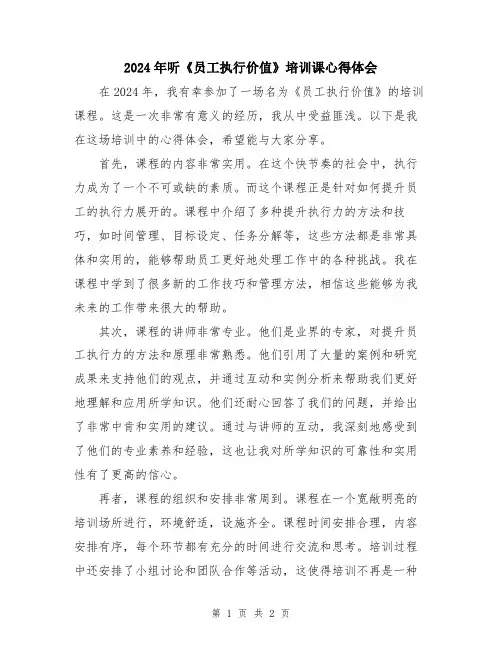 2024年听《员工执行价值》培训课心得体会

在2024年，我有幸参加了一场名为《员工执行价值》的培训课程。这是一次非常有意义的经历，我从中受益匪浅。以下是我在这场培训中的心得体会，希望能与大家分享。

首先，课程的内容非常实用。在这个快节奏的社会中，执行力成为了一个不可或缺的素质。而这个课程正是针对如何提升员工的执行力展开的。课程中介绍了多种提升执行力的方法和技巧，如时间管理、目标设定、任务分解等，这些方法都是非常具体和实用的，能够帮助员工更好地处理工作中的各种挑战。我在课程中学到了很多新的工作技巧和管理方法，相信这些能够为我未来的工作带来很大的帮助。

其次，课程的讲师非常专业。他们是业界的专家，对提升员工执行力的方法和原理非常熟悉。他们引用了大量的案例和研究成果来支持他们的观点，并通过互动和实例分析来帮助我们更好地理解和应用所学知识。他们还耐心回答了我们的问题，并给出了非常中肯和实用的建议。通过与讲师的互动，我深刻地感受到了他们的专业素养和经验，这也让我对所学知识的可靠性和实用性有了更高的信心。

再者，课程的组织和安排非常周到。课程在一个宽敞明亮的培训场所进行，环境舒适，设施齐全。课程时间安排合理，内容安排有序，每个环节都有充分的时间进行交流和思考。培训过程中还安排了小组讨论和团队合作等活动，这使得培训不再是一种

第 1 页 共 2 页